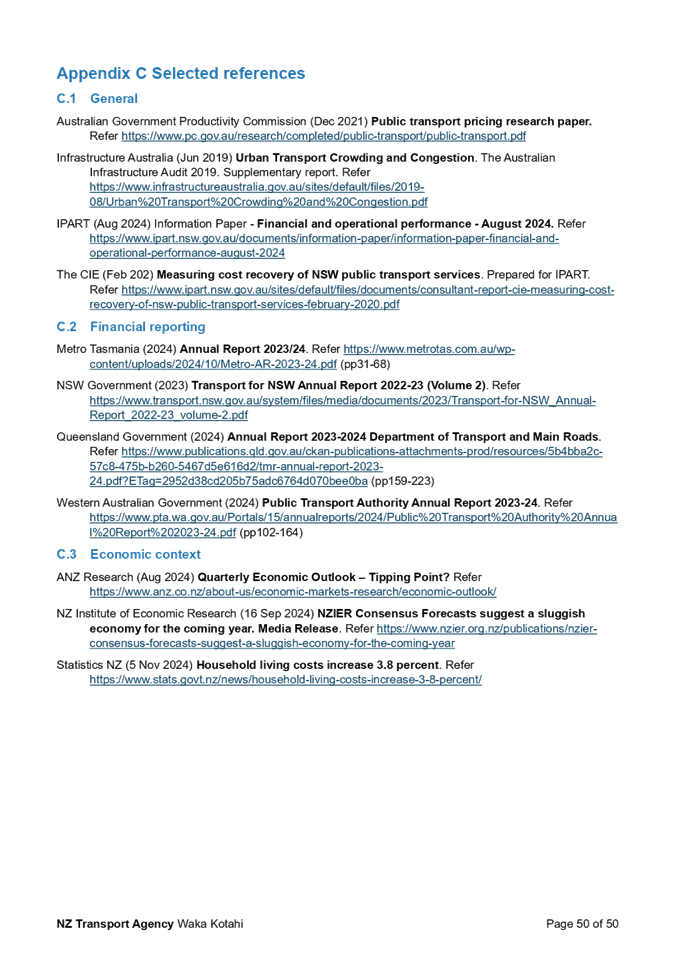 Appendix C Selected references

C.1 General

Australian Government Productivity Commission (Dec 2021) Public transport pricing research paper. Refer https://www.pc.gov.au/research/completed/public-transport/public-transport.pdf

Infrastructure Australia (Jun 2019) Urban Transport Crowding and Congestion. The Australian Infrastructure Audit 2019. Supplementary report. Refer https://www.infrastructureaustralia.gov.au/sites/default/files/2019-08/Urban%20Transport%20Crowding%20and%20Congestion.pdf

IPART (Aug 2024) Information Paper - Financial and operational performance - August 2024. Refer https://www.ipart.nsw.gov.au/documents/information-paper/information-paper-financial-and-operational-performance-august-2024

The CIE (Feb 202) Measuring cost recovery of NSW public transport services. Prepared for IPART. Refer https://www.ipart.nsw.gov.au/sites/default/files/documents/consultant-report-cie-measuring-cost-recovery-of-nsw-public-transport-services-february-2020.pdf

C.2 Financial reporting

Metro Tasmania (2024) Annual Report 2023/24. Refer https://www.metrotas.com.au/wp-content/uploads/2024/10/Metro-AR-2023-24.pdf (pp31-68)

NSW Government (2023) Transport for NSW Annual Report 2022-23 (Volume 2). Refer https://www.transport.nsw.gov.au/system/files/media/documents/2023/Transport-for-NSW_Annual-Report_2022-23_volume-2.pdf

Queensland Government (2024) Annual Report 2023-2024 Department of Transport and Main Roads. Refer https://www.publications.qld.gov.au/ckan-publications-attachments-prod/resources/5b4bba2c-57c8-475b-b260-5467d5e616d2/tmr-annual-report-2023-24.pdf?ETag=2952d38cd205b75adc6764d070bee0ba (pp159-223)

Western Australian Government (2024) Public Transport Authority Annual Report 2023-24. Refer https://www.pta.wa.gov.au/Portals/15/annualreports/2024/Public%20Transport%20Authority%20Annual%20Report%202023-24.pdf (pp102-164)

C.3 Economic context

ANZ Research (Aug 2024) Quarterly Economic Outlook – Tipping Point? Refer https://www.anz.co.nz/about-us/economic-markets-research/economic-outlook/

NZ Institute of Economic Research (16 Sep 2024) NZIER Consensus Forecasts suggest a sluggish economy for the coming year. Media Release. Refer https://www.nzier.org.nz/publications/nzier-consensus-forecasts-suggest-a-sluggish-economy-for-the-coming-year

Statistics NZ (5 Nov 2024) Household living costs increase 3.8 percent. Refer https://www.stats.govt.nz/news/household-living-costs-increase-3-8-percent/

NZ Transport Agency Waka Kotahi Page 50 of 50